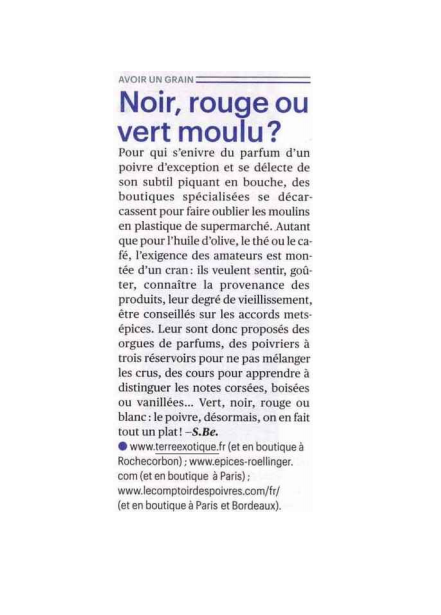 AVOIR UN GRAIN

Noir, rouge ou vert moulu ?

Pour qui s'enivre du parfum d'un poivre d'exception et se délecte de son subtil piquant en bouche, des boutiques spécialisées se décarcassent pour faire oublier les moulins en plastique de supermarché. Autant que pour l'huile d'olive, le thé ou le café, l'exigence des amateurs est montée d'un cran : ils veulent sentir, goûter, connaître la provenance des produits, leur degré de vieillissement, être conseillés sur les accords mets-épices. Leur sont donc proposés des orgues de parfums, des poivriers à trois réservoirs pour ne pas mélanger les crus, des cours pour apprendre à distinguer les notes corsées, boisées ou vanillées... Vert, noir, rouge ou blanc : le poivre, désormais, on en fait tout un plat ! –S.Be.

● www.terreexotique.fr (et en boutique à Rochecorbon) ; www.epices-roellinger.com (et en boutique à Paris) ; www.lecomptoirdespoivres.com/fr/ (et en boutique à Paris et Bordeaux).